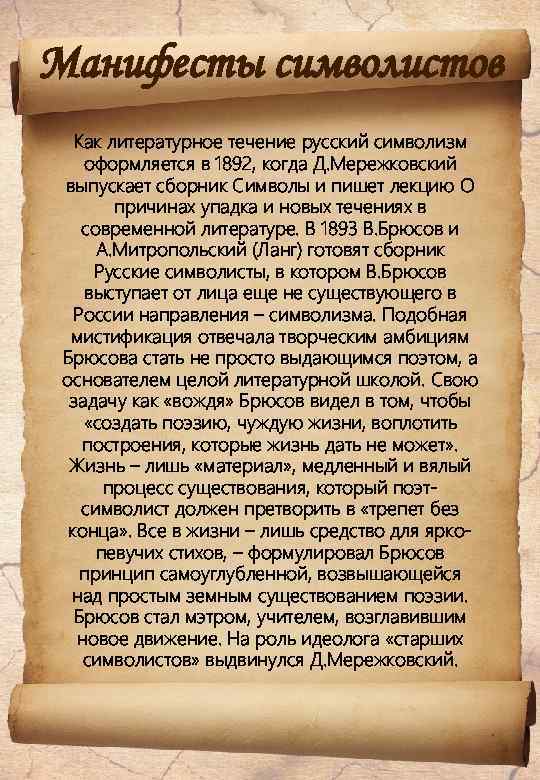 Манифесты символистов

Как литературное течение русский символизм оформляется в 1892, когда Д.Мережковский выпускает сборник Символы и пишет лекцию О причинах упадка и новых течениях в современной литературе. В 1893 В.Брюсов и А.Митропольский (Ланг) готовят сборник Русские символисты, в котором В.Брюсов выступает от лица еще не существующего в России направления – символизма. Подобная мистификация отвечала творческим амбициям Брюсова стать не просто выдающимся поэтом, а основателем целой литературной школой. Свою задачу как «вождя» Брюсов видел в том, чтобы «создать поэзию, чуждую жизни, воплотить построения, которые жизнь дать не может». Жизнь – лишь «материал», медленный и вялый процесс существования, который поэт-символист должен претворить в «трепет без конца». Все в жизни – лишь средство для ярко-певучих стихов, – формулировал Брюсов принцип самоуглубленной, возвышающейся над простым земным существованием поэзии. Брюсов стал мэтром, учителем, возглавившим новое движение. На роль идеолога «старших символистов» выдвинулся Д.Мережковский.